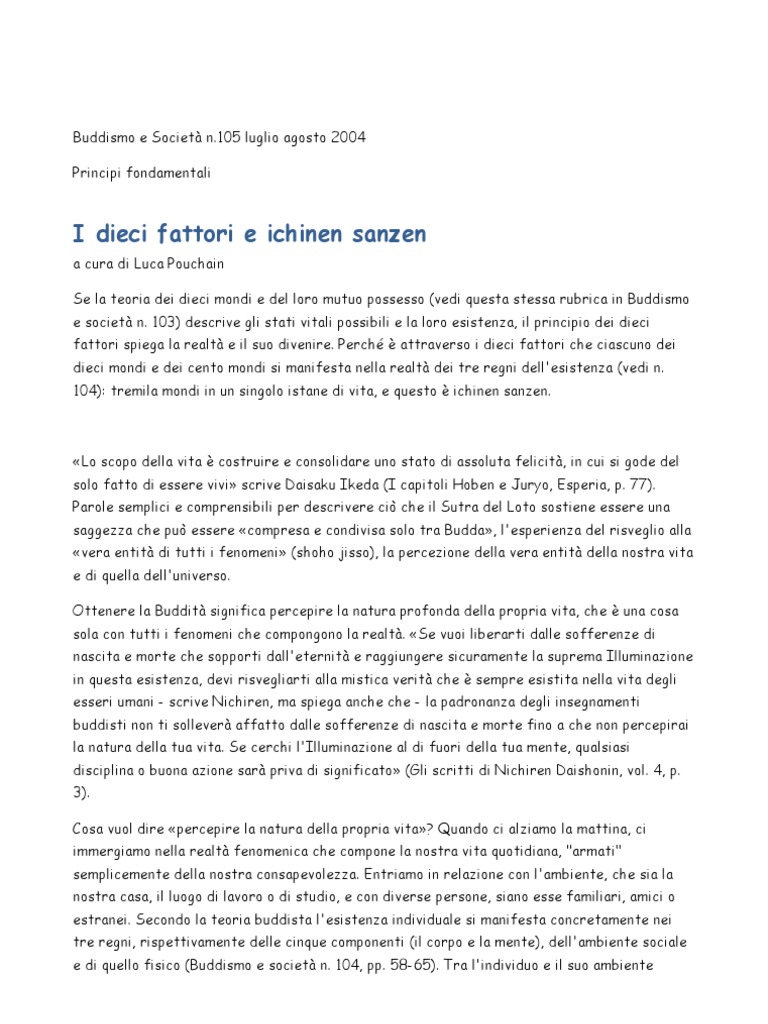 Buddismo e Società n.105 luglio agosto 2004

Principi fondamentali

I dieci fattori e ichinen sanzen

a cura di Luca Pouchain

Se la teoria dei dieci mondi e del loro mutuo possesso (vedi questa stessa rubrica in Buddismo e società n. 103) descrive gli stati vitali possibili e la loro esistenza, il principio dei dieci fattori spiega la realtà e il suo divenire. Perché è attraverso i dieci fattori che ciascuno dei dieci mondi e dei cento mondi si manifesta nella realtà dei tre regni dell'esistenza (vedi n. 104): tremila mondi in un singolo istane di vita, e questo è ichinen sanzen.

«Lo scopo della vita è costruire e consolidare uno stato di assoluta felicità, in cui si gode del solo fatto di essere vivi» scrive Daisaku Ikeda (I capitoli Hoben e Juryo, Esperia, p. 77). Parole semplici e comprensibili per descrivere ciò che il Sutra del Loto sostiene essere una saggezza che può essere «compresa e condivisa solo tra Budda», l'esperienza del risveglio alla «vera entità di tutti i fenomeni» (shoho jisso), la percezione della vera entità della nostra vita e di quella dell'universo.

Ottenere la Buddità significa percepire la natura profonda della propria vita, che è una cosa sola con tutti i fenomeni che compongono la realtà. «Se vuoi liberarti dalle sofferenze di nascita e morte che sopporti dall'eternità e raggiungere sicuramente la suprema Illuminazione in questa esistenza, devi risvegliarti alla mistica verità che è sempre esistita nella vita degli esseri umani - scrive Nichiren, ma spiega anche che - la padronanza degli insegnamenti buddisti non ti solleverà affatto dalle sofferenze di nascita e morte fino a che non percepirai la natura della tua vita. Se cerchi l'Illuminazione al di fuori della tua mente, qualsiasi disciplina o buona azione sarà priva di significato» (Gli scritti di Nichiren Daishonin, vol. 4, p. 3).

Cosa vuol dire «percepire la natura della propria vita»? Quando ci alziamo la mattina, ci immergiamo nella realtà fenomenica che compone la nostra vita quotidiana, "armati" semplicemente della nostra consapevolezza. Entriamo in relazione con l'ambiente, che sia la nostra casa, il luogo di lavoro o di studio, e con diverse persone, siano esse familiari, amici o estranei. Secondo la teoria buddista l'esistenza individuale si manifesta concretamente nei tre regni, rispettivamente delle cinque componenti (il corpo e la mente), dell'ambiente sociale e di quello fisico (Buddismo e società n. 104, pp. 58-65). Tra l'individuo e il suo ambiente